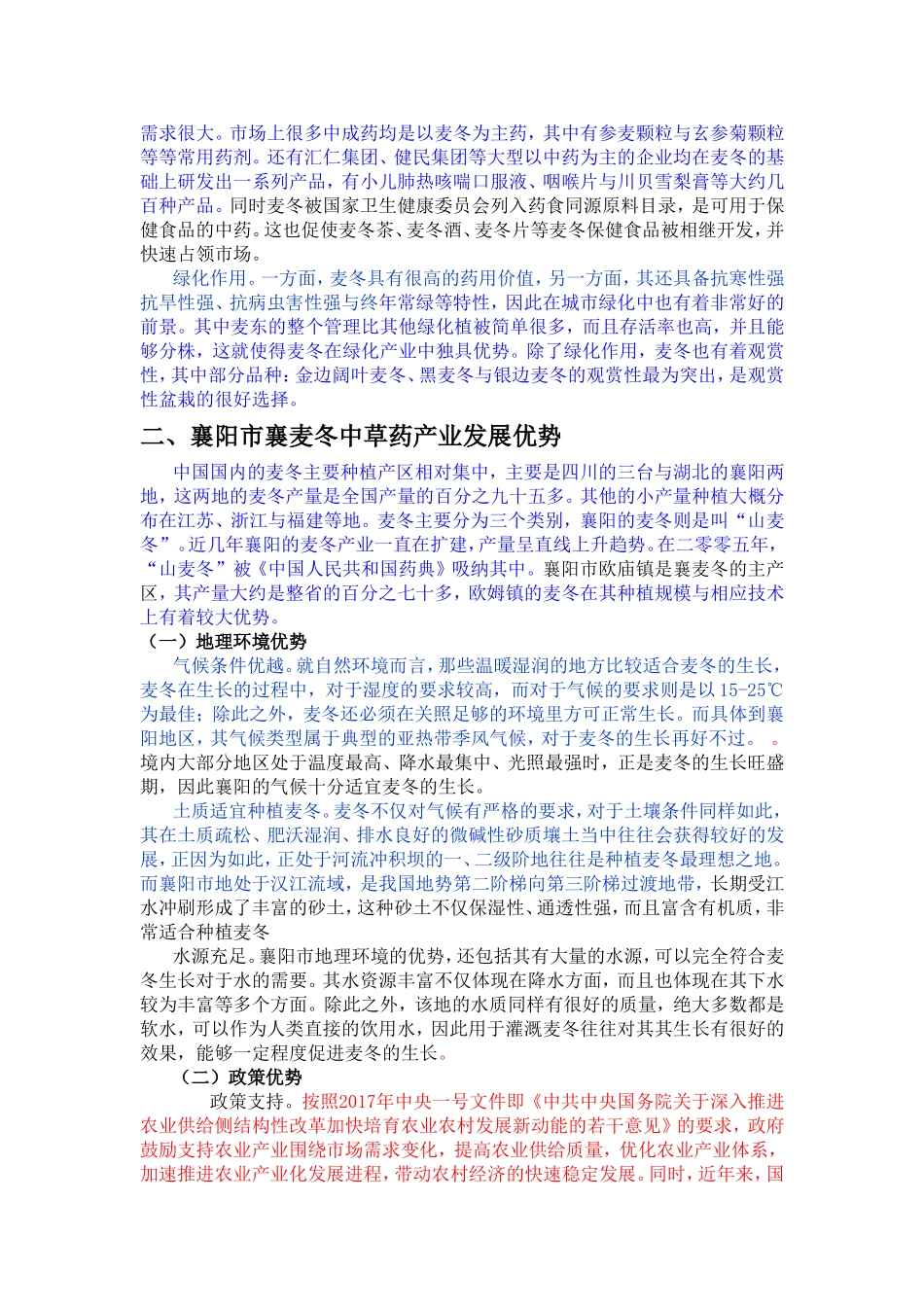 需求很大。市场上很多中成药均是以麦冬为主药，其中有参麦颗粒与玄参菊颗粒等等常用药剂。还有汇仁集团、健民集团等大型以中药为主的企业均在麦冬的基础上研发出一系列产品，有小儿肺热咳喘口服液、咽喉片与川贝雪梨膏等大约几百种产品。同时麦冬被国家卫生健康委员会列入药食同源原料目录，是可用于保健食品的中药。这也促使麦冬茶、麦冬酒、麦冬片等麦冬保健食品被相继开发，并快速占领市场。

绿化作用。一方面，麦冬具有很高的药用价值，另一方面，其还具备抗寒性强抗旱性强、抗病虫害性强与终年常绿等特性，因此在城市绿化中也有着非常好的前景。其中麦东的整个管理比其他绿化植被简单很多，而且存活率也高，并且能够分株，这就使得麦冬在绿化产业中独具优势。除了绿化作用，麦冬也有着观赏性，其中部分品种：金边阔叶麦冬、黑麦冬与银边麦冬的观赏性最为突出，是观赏性盆栽的很好选择。

二、襄阳市襄麦冬中草药产业发展优势

中国国内的麦冬主要种植产区相对集中，主要是四川的三台与湖北的襄阳两地，这两地的麦冬产量是全国产量的百分之九十五多。其他的小产量种植大概分布在江苏、浙江与福建等地。麦冬主要分为三个类别，襄阳的麦冬则是叫“山麦冬”。近几年襄阳的麦冬产业一直在扩建，产量呈直线上升趋势。在二零零五年，“山麦冬”被《中国人民共和国药典》吸纳其中。襄阳市欧庙镇是襄麦冬的主产区，其产量大约是整省的百分之七十多，欧姆镇的麦冬在其种植规模与相应技术上有着较大优势。

（一）地理环境优势

气候条件优越。就自然环境而言，那些温暖湿润的地方比较适合麦冬的生长，麦冬在生长的过程中，对于湿度的要求较高，而对于气候的要求则是以 15-25℃为最佳；除此之外，麦冬还必须在关照足够的环境里方可正常生长。而具体到襄阳地区，其气候类型属于典型的亚热带季风气候，对于麦冬的生长再好不过。 。境内大部分地区处于温度最高、降水最集中、光照最强时，正是麦冬的生长旺盛期，因此襄阳的气候十分适宜麦冬的生长。

土质适宜种植麦冬。麦冬不仅对气候有严格的要求，对于土壤条件同样如此，其在土质疏松、肥沃湿润、排水良好的微碱性砂质壤土当中往往会获得较好的发展，正因为如此，正处于河流冲积坝的一、二级阶地往往是种植麦冬最理想之地。而襄阳市地处于汉江流域，是我国地势第二阶梯向第三阶梯过渡地带，长期受江水冲刷形成了丰富的砂土，这种砂土不仅保湿性、通透性强，而且富含有机质，非常适合种植麦冬

水源充足。襄阳市地理环境的优势，还包括其有大量的水源，可以完全符合麦冬生长对于水的需要。其水资源丰富不仅体现在降水方面，而且也体现在其下水较为丰富等多个方面。除此之外，该地的水质同样有很好的质量，绝大多数都是软水，可以作为人类直接的饮用水，因此用于灌溉麦冬往往对其其生长有很好的效果，能够一定程度促进麦冬的生长。

（二）政策优势

政策支持。按照2017年中央一号文件即《中共中央国务院关于深入推进农业供给侧结构性改革加快培育农业农村发展新动能的若干意见》的要求，政府鼓励支持农业产业围绕市场需求变化，提高农业供给质量，优化农业产业体系，加速推进农业产业化发展进程，带动农村经济的快速稳定发展。同时，近年来，国